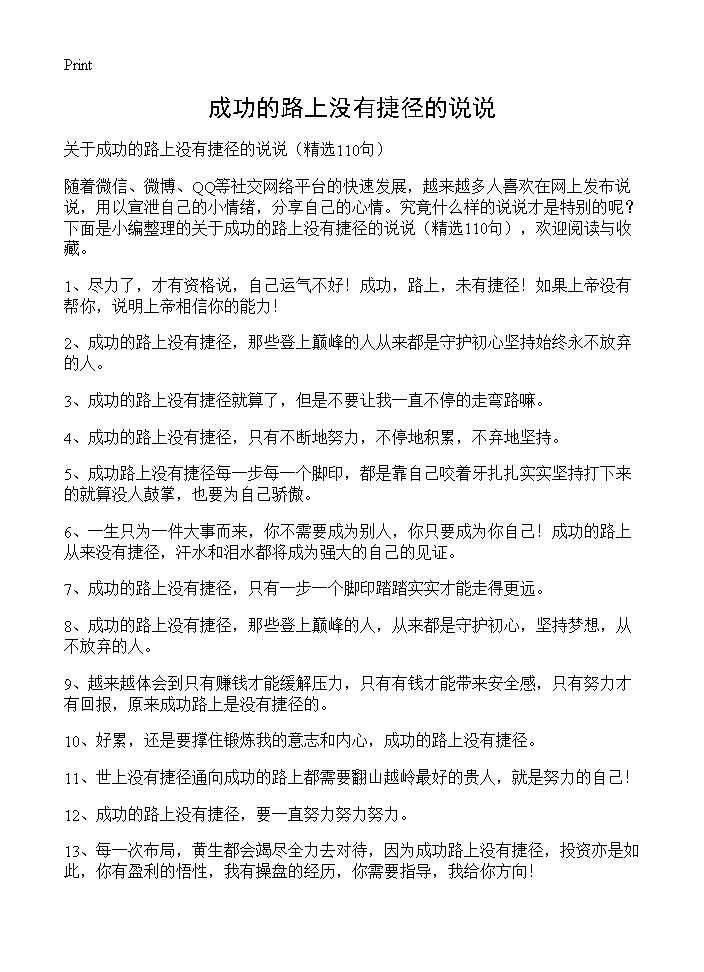 Print

成功的路上没有捷径的说说

关于成功的路上没有捷径的说说（精选110句）

随着微信、微博、QQ等社交网络平台的快速发展，越来越多人喜欢在网上发布说说，用以宣泄自己的小情绪，分享自己的心情。究竟什么样的说说才是特别的呢？下面是小编整理的关于成功的路上没有捷径的说说（精选110句），欢迎阅读与收藏。

1、尽力了，才有资格说，自己运气不好！成功，路上，未有捷径！如果上帝没有帮你，说明上帝相信你的能力！

2、成功的路上没有捷径，那些登上巅峰的人从来都是守护初心坚持始终永不放弃的人。

3、成功的路上没有捷径就算了，但是不要让我一直不停的走弯路嘛。

4、成功的路上没有捷径，只有不断地努力，不停地积累，不弃地坚持。

5、成功路上没有捷径每一步每一个脚印，都是靠自己咬着牙扎扎实实坚持打下来的就算没人鼓掌，也要为自己骄傲。

6、一生只为一件大事而来，你不需要成为别人，你只要成为你自己！成功的路上从来没有捷径，汗水和泪水都将成为强大的自己的见证。

7、成功的路上没有捷径，只有一步一个脚印踏踏实实才能走得更远。

8、成功的路上没有捷径，那些登上巅峰的人，从来都是守护初心，坚持梦想，从不放弃的人。

9、越来越体会到只有赚钱才能缓解压力，只有有钱才能带来安全感，只有努力才有回报，原来成功路上是没有捷径的。

10、好累，还是要撑住锻炼我的意志和内心，成功的路上没有捷径。

11、世上没有捷径通向成功的路上都需要翻山越岭最好的贵人，就是努力的自己！

12、成功的路上没有捷径，要一直努力努力努力。

13、每一次布局，黄生都会竭尽全力去对待，因为成功路上没有捷径，投资亦是如此，你有盈利的悟性，我有操盘的经历，你需要指导，我给你方向！